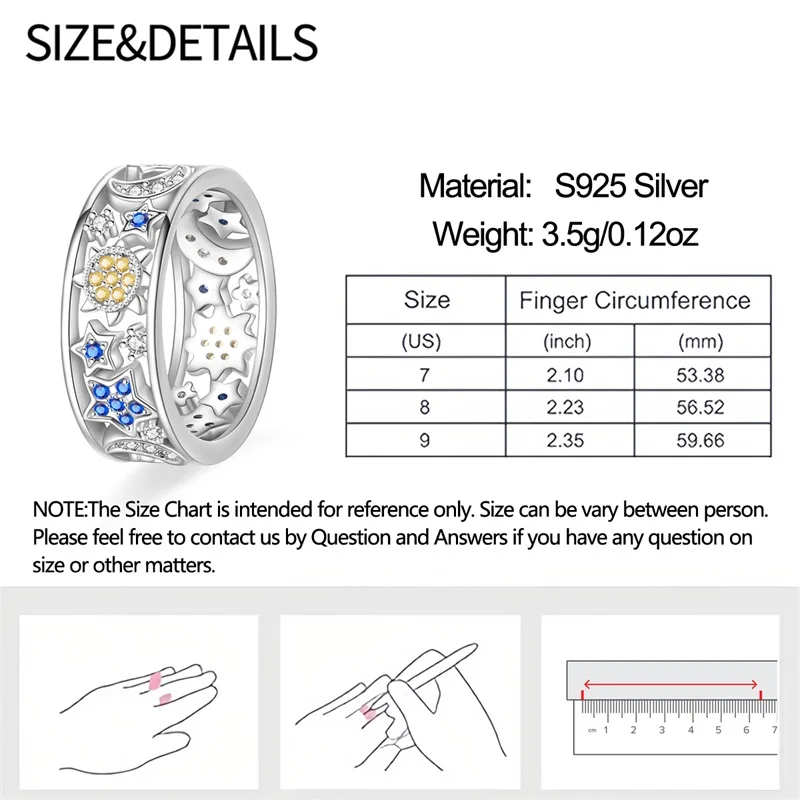 SIZE&DETAILS

Material: S925 Silver

Weight: 3.5g/0.12oz

| Size | Finger Circumference | |
|---|---|---|
| (US) | (inch) | (mm) |
| 7 | 2.10 | 53.38 |
| 8 | 2.23 | 56.52 |
| 9 | 2.35 | 59.66 |

NOTE:The Size Chart is intended for reference only. Size can be vary between person. Please feel free to contact us by Question and Answers if you have any question on size or other matters.

cm 1 2 3 4 5 6 7